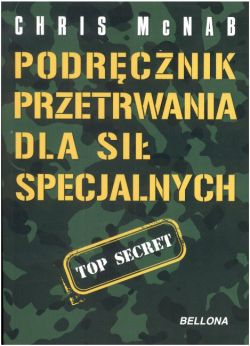 CHRIS McNAB

PODRĘCZNIK PRZETRWANIA DLA SIŁ SPECJALNYCH

TOP SECRET

BELLONA